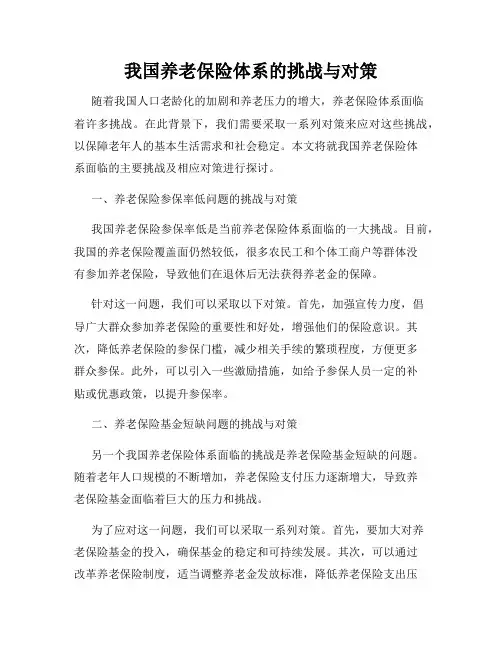 我国养老保险体系的挑战与对策

随着我国人口老龄化的加剧和养老压力的增大，养老保险体系面临着许多挑战。在此背景下，我们需要采取一系列对策来应对这些挑战，以保障老年人的基本生活需求和社会稳定。本文将就我国养老保险体系面临的主要挑战及相应对策进行探讨。

一、养老保险参保率低问题的挑战与对策

我国养老保险参保率低是当前养老保险体系面临的一大挑战。目前，我国的养老保险覆盖面仍然较低，很多农民工和个体工商户等群体没有参加养老保险，导致他们在退休后无法获得养老金的保障。

针对这一问题，我们可以采取以下对策。首先，加强宣传力度，倡导广大群众参加养老保险的重要性和好处，增强他们的保险意识。其次，降低养老保险的参保门槛，减少相关手续的繁琐程度，方便更多群众参保。此外，可以引入一些激励措施，如给予参保人员一定的补贴或优惠政策，以提升参保率。

二、养老保险基金短缺问题的挑战与对策

另一个我国养老保险体系面临的挑战是养老保险基金短缺的问题。随着老年人口规模的不断增加，养老保险支付压力逐渐增大，导致养老保险基金面临着巨大的压力和挑战。

为了应对这一问题，我们可以采取一系列对策。首先，要加大对养老保险基金的投入，确保基金的稳定和可持续发展。其次，可以通过改革养老保险制度，适当调整养老金发放标准，降低养老保险支出压